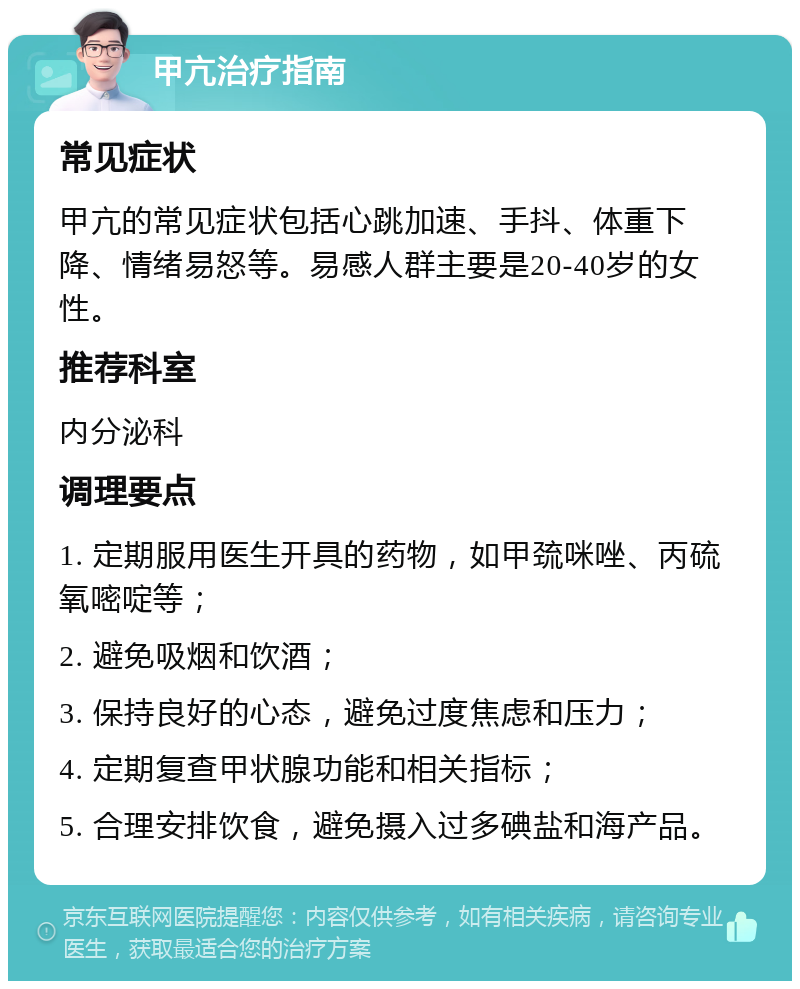 甲亢治疗指南

常见症状

甲亢的常见症状包括心跳加速、手抖、体重下降、情绪易怒等。易感人群主要是20-40岁的女性。

推荐科室

内分泌科

调理要点

1. 定期服用医生开具的药物，如甲巯咪唑、丙硫氧嘧啶等；

2. 避免吸烟和饮酒；

3. 保持良好的心态，避免过度焦虑和压力；

4. 定期复查甲状腺功能和相关指标；

5. 合理安排饮食，避免摄入过多碘盐和海产品。

京东互联网医院提醒您：内容仅供参考，如有相关疾病，请咨询专业医生，获取最适合您的治疗方案